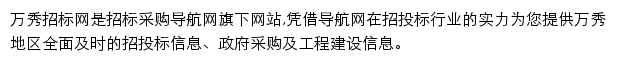 万秀招标网是招标采购导航网旗下网站,凭借导航网在招投标行业的实力为您提供万秀地区全面及时的招投标信息、政府采购及工程建设信息。